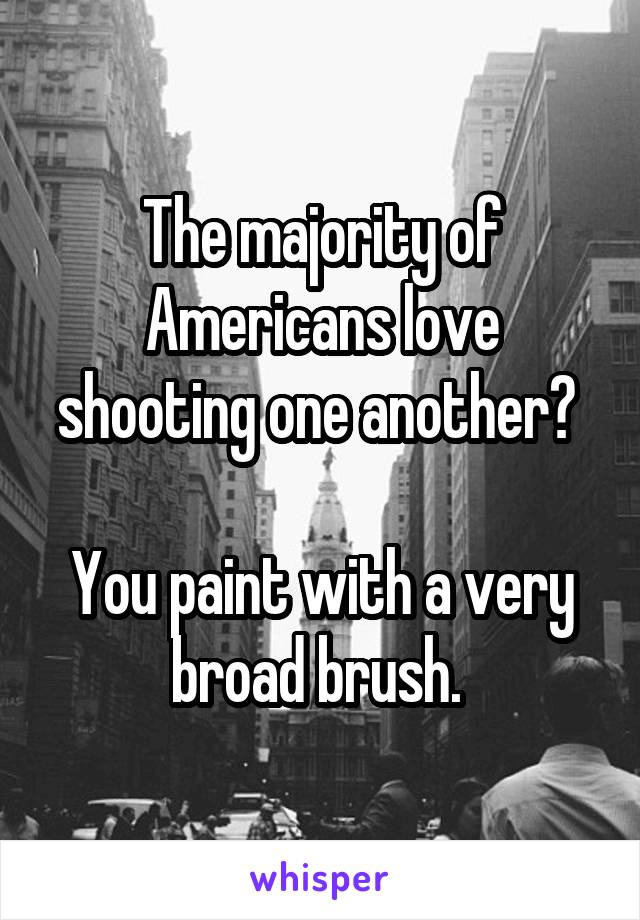 The majority of Americans love shooting one another?

You paint with a very broad brush.

whisper